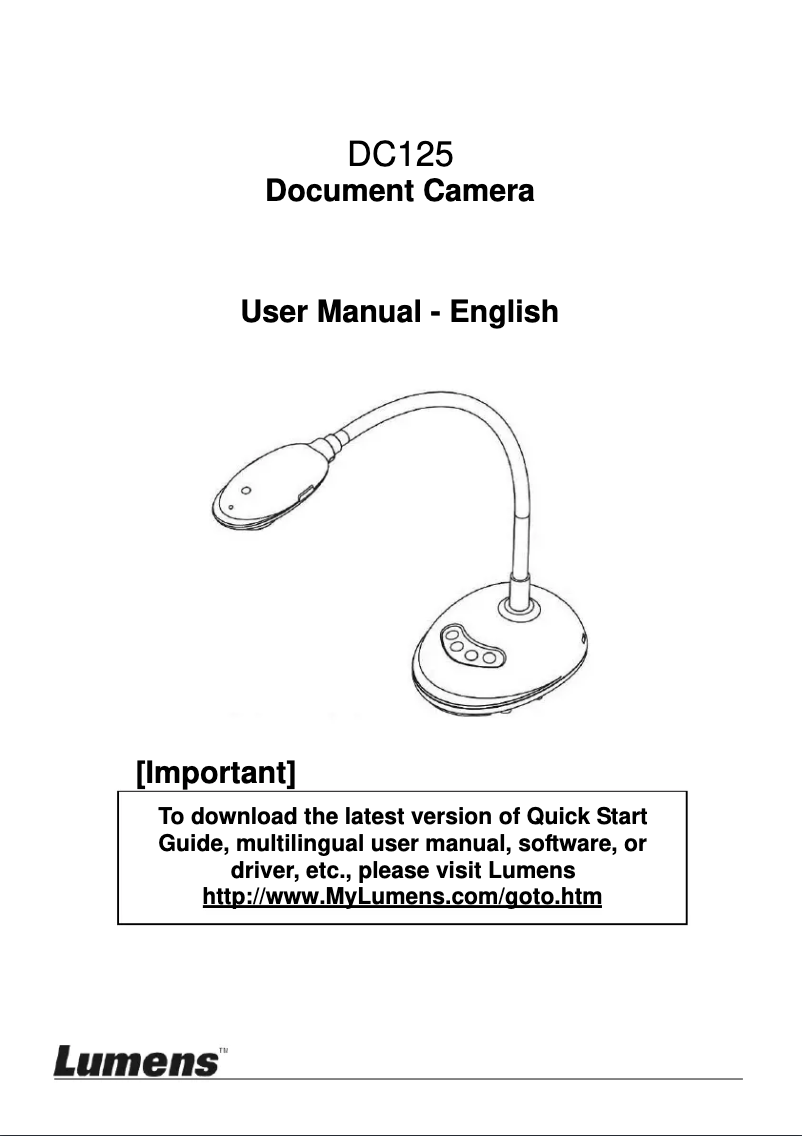 DC125
Document Camera

User Manual - English

[Important]

To download the latest version of Quick Start Guide, multilingual user manual, software, or driver, etc., please visit Lumens
http://www.MyLumens.com/goto.htm

Lumens™